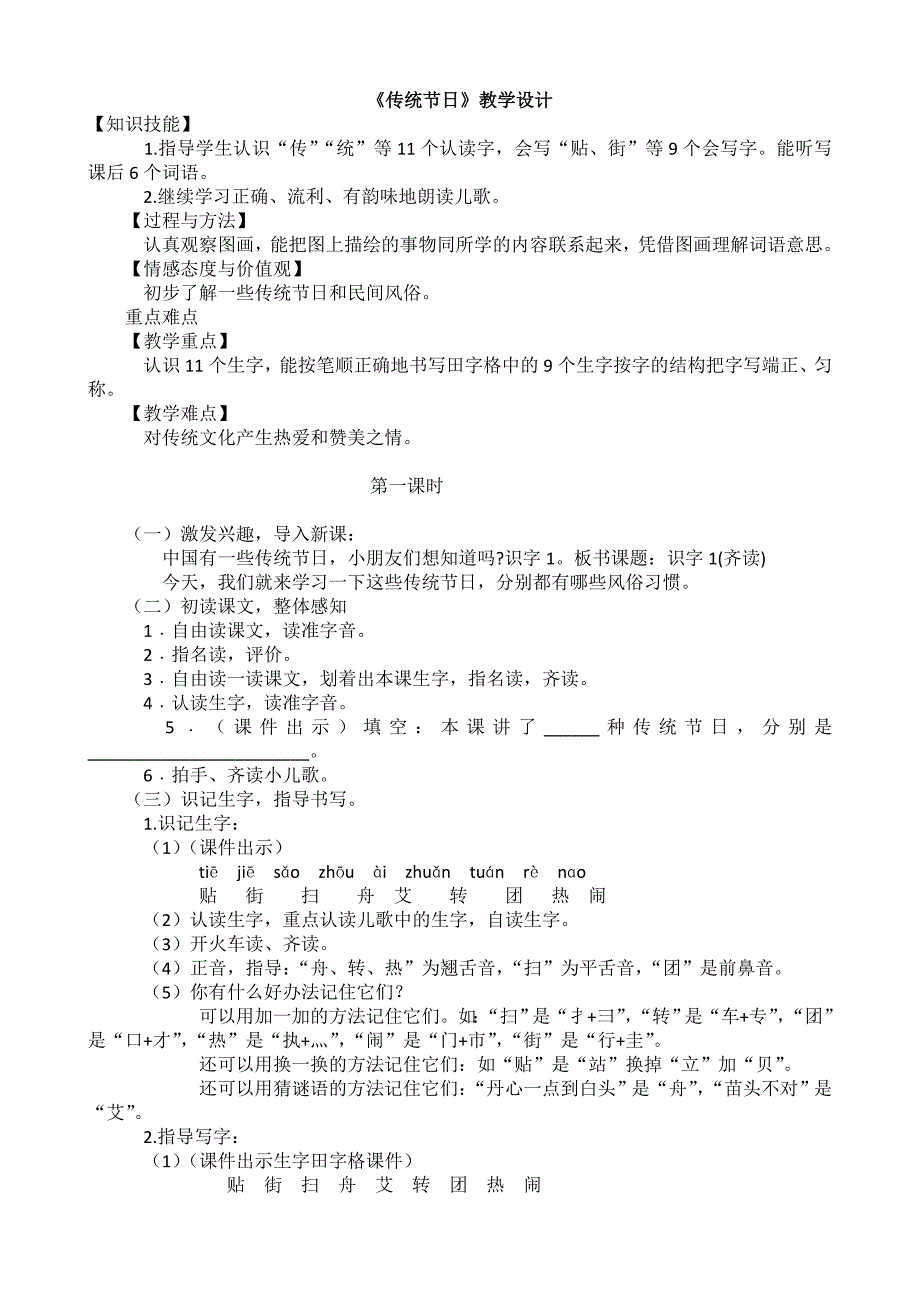 《传统节日》教学设计

【知识技能】

1.指导学生认识“传”“统”等 11 个认读字，会写“贴、街”等 9 个会写字。能听写课后 6 个词语。

2.继续学习正确、流利、有韵味地朗读儿歌。

【过程与方法】

认真观察图画，能把图上描绘的事物同所学的内容联系起来，凭借图画理解词语意思。

【情感态度与价值观】

初步了解一些传统节日和民间风俗。

重点难点

【教学重点】

认识 11 个生字，能按笔顺正确地书写田字格中的 9 个生字按字的结构把字写端正、匀称。

【教学难点】

对传统文化产生热爱和赞美之情。

第一课时

（一）激发兴趣，导入新课：

中国有一些传统节日，小朋友们想知道吗?识字 1。板书课题：识字 1(齐读)

今天，我们就来学习一下这些传统节日，分别都有哪些风俗习惯。

（二）初读课文，整体感知

1．自由读课文，读准字音。

2．指名读，评价。

3．自由读一读课文，划着出本课生字，指名读，齐读。

4．认读生字，读准字音。

5．（课件出示）填空：本课讲了______种传统节日，分别是________________________。

6．拍手、齐读小儿歌。

（三）识记生字，指导书写。

1.识记生字：

（1）（课件出示）

tiē jiē sǎo zhōu ài zhuǎn tuán rè nɑo

贴 街 扫 舟 艾 转 团 热 闹

（2）认读生字，重点认读儿歌中的生字，自读生字。

（3）开火车读、齐读。

（4）正音，指导：“舟、转、热”为翘舌音，“扫”为平舌音，“团”是前鼻音。

（5）你有什么好办法记住它们?

可以用加一加的方法记住它们。如:“扫”是“扌+彐”，“转”是“车+专”，“团”是“口+才”，“热”是“执+灬”，“闹”是“门+市”，“街”是“行+圭”。

还可以用换一换的方法记住它们：如“贴”是“站”换掉“立”加“贝”。

还可以用猜谜语的方法记住它们：“丹心一点到白头”是“舟”，“苗头不对”是“艾”。

2.指导写字：

（1）（课件出示生字田字格课件）

贴 街 扫 舟 艾 转 团 热 闹